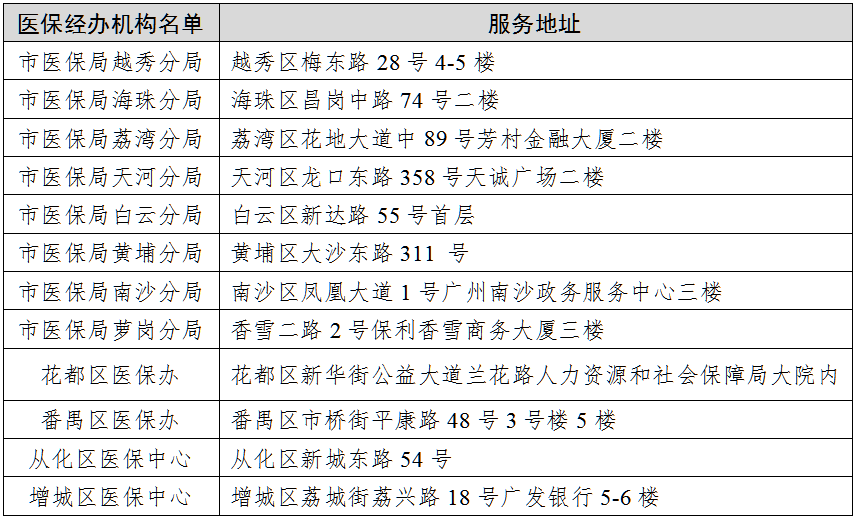 | 医保经办机构名单 | 服务地址 |
|---|---|
| 市医保局越秀分局 | 越秀区梅东路 28 号 4-5 楼 |
| 市医保局海珠分局 | 海珠区昌岗中路 74 号二楼 |
| 市医保局荔湾分局 | 荔湾区花地大道中 89 号芳村金融大厦二楼 |
| 市医保局天河分局 | 天河区龙口东路 358 号天诚广场二楼 |
| 市医保局白云分局 | 白云区新达路 55 号首层 |
| 市医保局黄埔分局 | 黄埔区大沙东路 311 号 |
| 市医保局南沙分局 | 南沙区凤凰大道 1 号广州南沙政务服务中心三楼 |
| 市医保局萝岗分局 | 香雪二路 2 号保利香雪商务大厦三楼 |
| 花都区医保办 | 花都区新华街公益大道兰花路人力资源和社会保障局大院内 |
| 番禺区医保办 | 番禺区市桥街平康路 48 号 3 号楼 5 楼 |
| 从化区医保中心 | 从化区新城东路 54 号 |
| 增城区医保中心 | 增城区荔城街荔兴路 18 号广发银行 5-6 楼 |